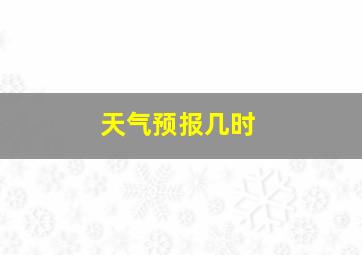 天气预报几时